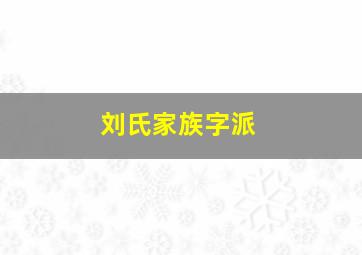 刘氏家族字派